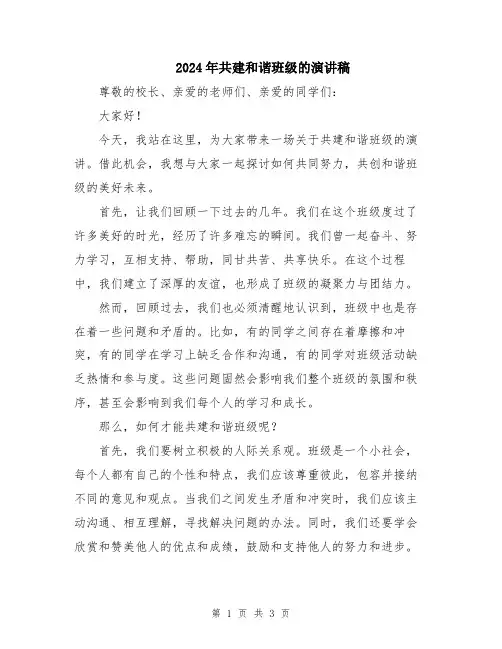 2024年共建和谐班级的演讲稿

尊敬的校长、亲爱的老师们、亲爱的同学们：

大家好！

今天，我站在这里，为大家带来一场关于共建和谐班级的演讲。借此机会，我想与大家一起探讨如何共同努力，共创和谐班级的美好未来。

首先，让我们回顾一下过去的几年。我们在这个班级度过了许多美好的时光，经历了许多难忘的瞬间。我们曾一起奋斗、努力学习，互相支持、帮助，同甘共苦、共享快乐。在这个过程中，我们建立了深厚的友谊，也形成了班级的凝聚力与团结力。

然而，回顾过去，我们也必须清醒地认识到，班级中也是存在着一些问题和矛盾的。比如，有的同学之间存在着摩擦和冲突，有的同学在学习上缺乏合作和沟通，有的同学对班级活动缺乏热情和参与度。这些问题固然会影响我们整个班级的氛围和秩序，甚至会影响到我们每个人的学习和成长。

那么，如何才能共建和谐班级呢？

首先，我们要树立积极的人际关系观。班级是一个小社会，每个人都有自己的个性和特点，我们应该尊重彼此，包容并接纳不同的意见和观点。当我们之间发生矛盾和冲突时，我们应该主动沟通、相互理解，寻找解决问题的办法。同时，我们还要学会欣赏和赞美他人的优点和成绩，鼓励和支持他人的努力和进步。

第 1 页 共 3 页